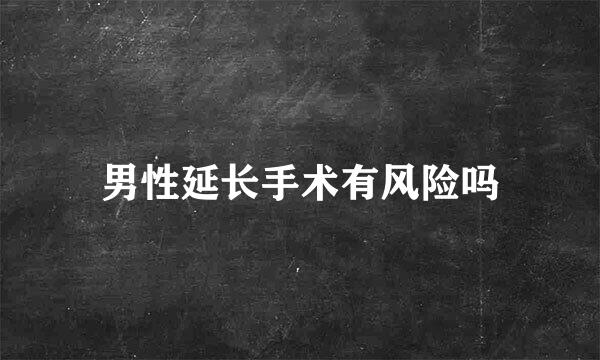 男性延长手术有风险吗